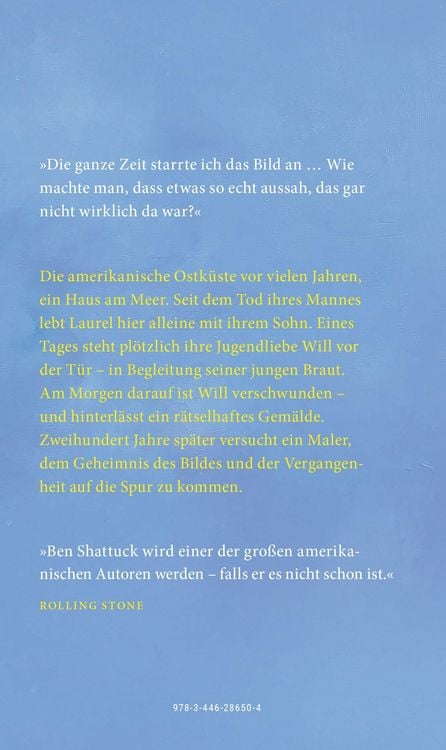 »Die ganze Zeit starrte ich das Bild an … Wie machte man, dass etwas so echt aussah, das gar nicht wirklich da war?«

Die amerikanische Ostküste vor vielen Jahren, ein Haus am Meer. Seit dem Tod ihres Mannes lebt Laurel hier alleine mit ihrem Sohn. Eines Tages steht plötzlich ihre Jugendliebe Will vor der Tür – in Begleitung seiner jungen Braut. Am Morgen darauf ist Will verschwunden – und hinterlässt ein rätselhaftes Gemälde. Zweihundert Jahre später versucht ein Maler, dem Geheimnis des Bildes und der Vergangenheit auf die Spur zu kommen.

»Ben Shattuck wird einer der großen amerikanischen Autoren werden – falls er es nicht schon ist.«

ROLLING STONE

978-3-446-28650-4